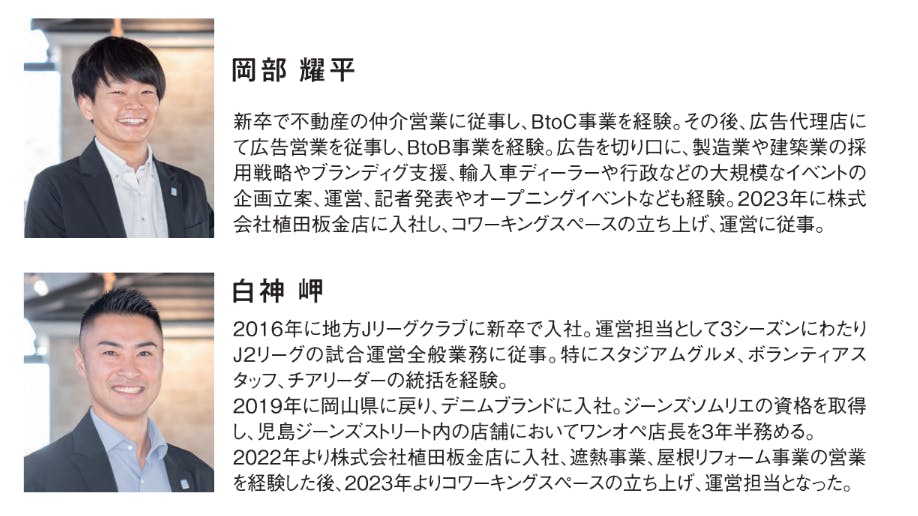 岡部 耀平

新卒で不動産の仲介営業に従事し、BtoC事業を経験。その後、広告代理店にて広告営業を従事し、BtoB事業を経験。広告を切り口に、製造業や建築業の採用戦略やブランディグ支援、輸入車ディーラーや行政などの大規模なイベントの企画立案、運営、記者発表やオープニングイベントなども経験。2023年に株式会社植田板金店に入社し、コワーキングスペースの立ち上げ、運営に従事。

白神 岬

2016年に地方Jリーグクラブに新卒で入社。運営担当として3シーズンにわたりJ2リーグの試合運営全般業務に従事。特にスタジアムグルメ、ボランティアスタッフ、チアリーダーの統括を経験。
2019年に岡山県に戻り、デニムブランドに入社。ジーンズソムリエの資格を取得し、児島ジーンズストリート内の店舗においてワンオペ店長を3年半務める。
2022年より株式会社植田板金店に入社、遮熱事業、屋根リフォーム事業の営業を経験した後、2023年よりコワーキングスペースの立ち上げ、運営担当となった。